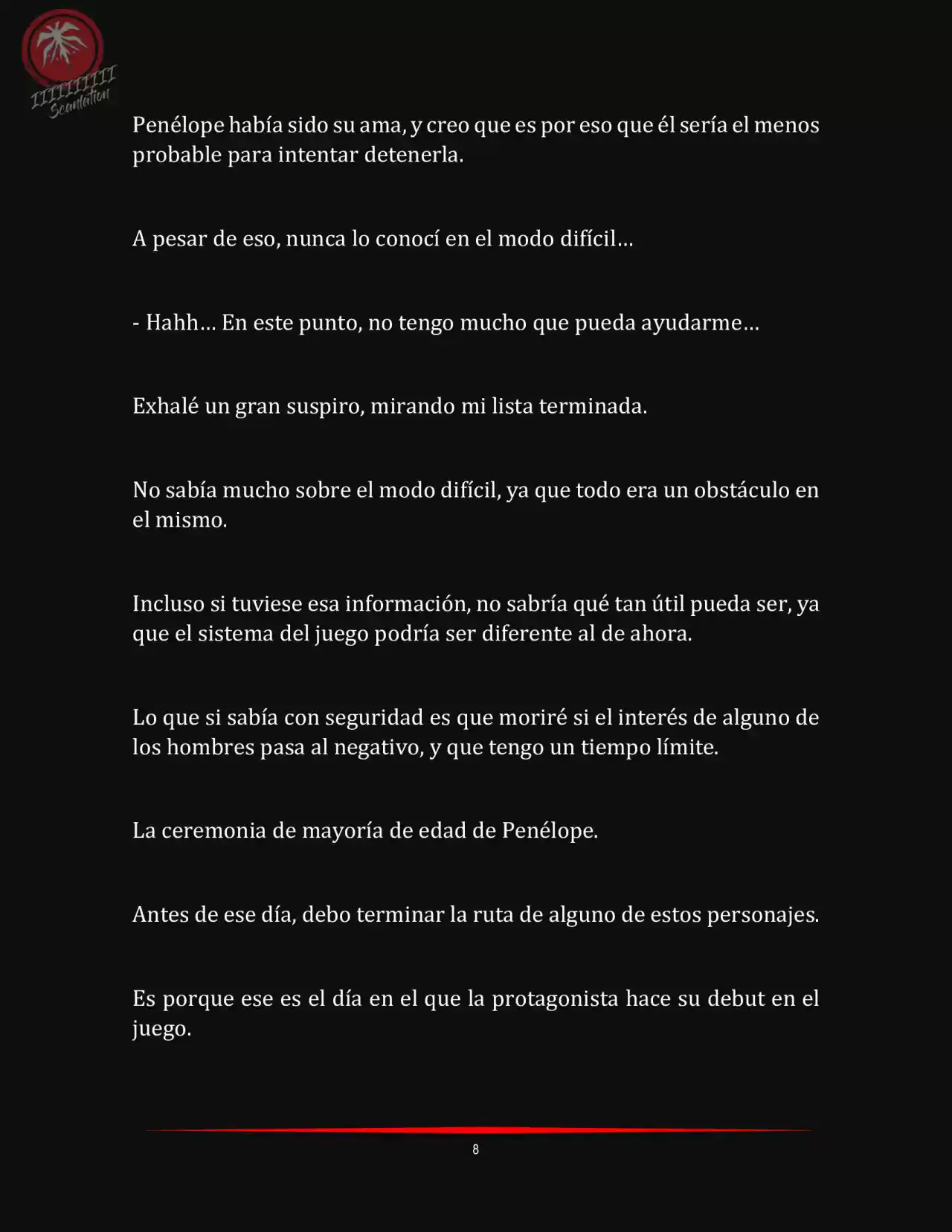 IIIIIIIIII Scanlation

Penélope había sido su ama, y creo que es por eso que él sería el menos probable para intentar detenerla.

A pesar de eso, nunca lo conocí en el modo difícil…

- Hahh… En este punto, no tengo mucho que pueda ayudarme…

Exhalé un gran suspiro, mirando mi lista terminada.

No sabía mucho sobre el modo difícil, ya que todo era un obstáculo en el mismo.

Incluso si tuviese esa información, no sabría qué tan útil pueda ser, ya que el sistema del juego podría ser diferente al de ahora.

Lo que si sabía con seguridad es que moriré si el interés de alguno de los hombres pasa al negativo, y que tengo un tiempo límite.

La ceremonia de mayoría de edad de Penélope.

Antes de ese día, debo terminar la ruta de alguno de estos personajes.

Es porque ese es el día en el que la protagonista hace su debut en el juego.

8